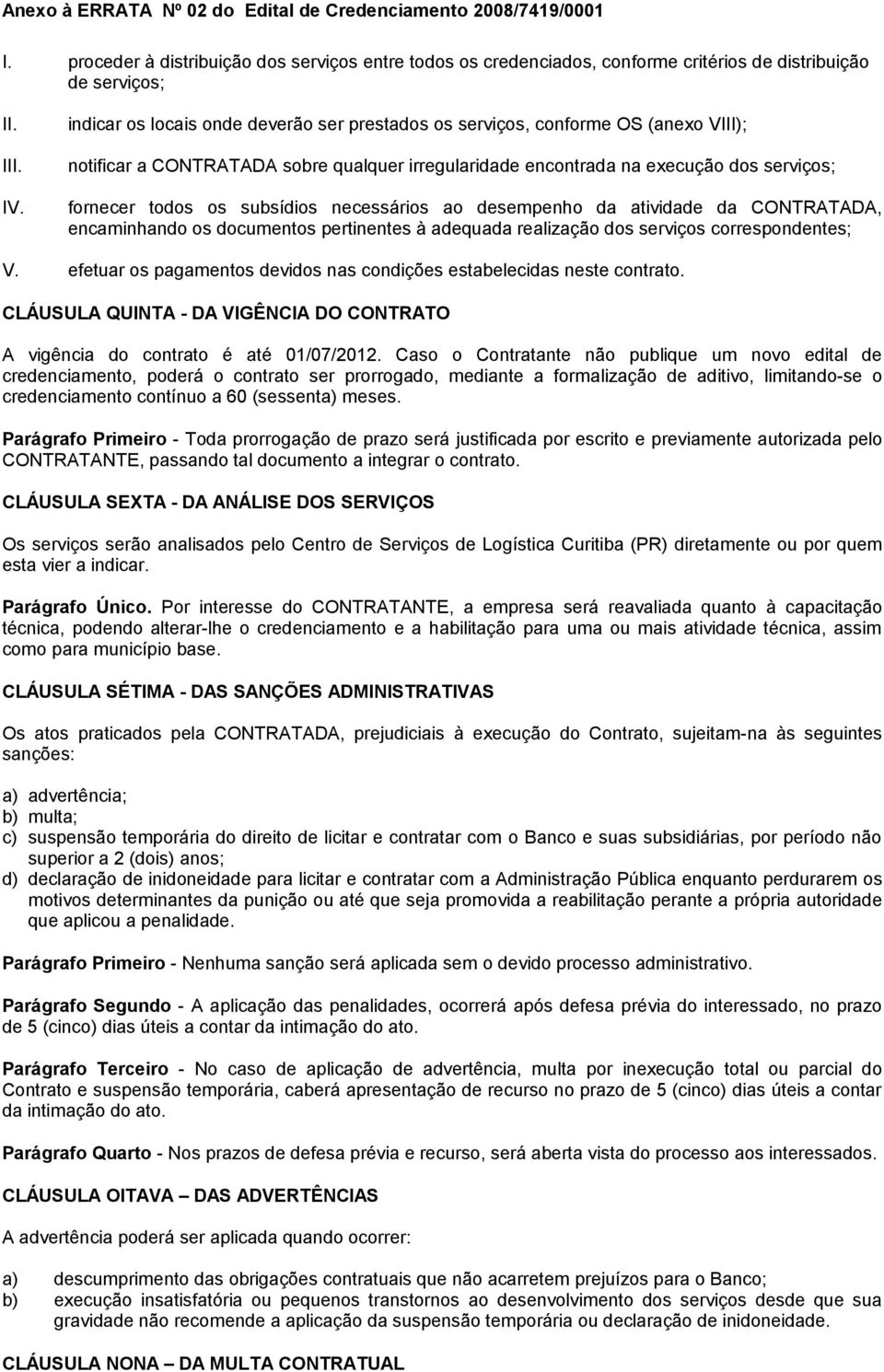 Anexo à ERRATA Nº 02 do Edital de Credenciamento 2008/7419/0001

I. proceder à distribuição dos serviços entre todos os credenciados, conforme critérios de distribuição de serviços;

II. indicar os locais onde deverão ser prestados os serviços, conforme OS (anexo VIII);

III. notificar a CONTRATADA sobre qualquer irregularidade encontrada na execução dos serviços;

IV. fornecer todos os subsídios necessários ao desempenho da atividade da CONTRATADA, encaminhando os documentos pertinentes à adequada realização dos serviços correspondentes;

V. efetuar os pagamentos devidos nas condições estabelecidas neste contrato.

CLÁUSULA QUINTA - DA VIGÊNCIA DO CONTRATO

A vigência do contrato é até 01/07/2012. Caso o Contratante não publique um novo edital de credenciamento, poderá o contrato ser prorrogado, mediante a formalização de aditivo, limitando-se o credenciamento contínuo a 60 (sessenta) meses.

Parágrafo Primeiro - Toda prorrogação de prazo será justificada por escrito e previamente autorizada pelo CONTRATANTE, passando tal documento a integrar o contrato.

CLÁUSULA SEXTA - DA ANÁLISE DOS SERVIÇOS

Os serviços serão analisados pelo Centro de Serviços de Logística Curitiba (PR) diretamente ou por quem esta vier a indicar.

Parágrafo Único. Por interesse do CONTRATANTE, a empresa será reavaliada quanto à capacitação técnica, podendo alterar-lhe o credenciamento e a habilitação para uma ou mais atividade técnica, assim como para município base.

CLÁUSULA SÉTIMA - DAS SANÇÕES ADMINISTRATIVAS

Os atos praticados pela CONTRATADA, prejudiciais à execução do Contrato, sujeitam-na às seguintes sanções:

a) advertência;
b) multa;
c) suspensão temporária do direito de licitar e contratar com o Banco e suas subsidiárias, por período não superior a 2 (dois) anos;
d) declaração de inidoneidade para licitar e contratar com a Administração Pública enquanto perdurarem os motivos determinantes da punição ou até que seja promovida a reabilitação perante a própria autoridade que aplicou a penalidade.

Parágrafo Primeiro - Nenhuma sanção será aplicada sem o devido processo administrativo.

Parágrafo Segundo - A aplicação das penalidades, ocorrerá após defesa prévia do interessado, no prazo de 5 (cinco) dias úteis a contar da intimação do ato.

Parágrafo Terceiro - No caso de aplicação de advertência, multa por inexecução total ou parcial do Contrato e suspensão temporária, caberá apresentação de recurso no prazo de 5 (cinco) dias úteis a contar da intimação do ato.

Parágrafo Quarto - Nos prazos de defesa prévia e recurso, será aberta vista do processo aos interessados.

CLÁUSULA OITAVA – DAS ADVERTÊNCIAS

A advertência poderá ser aplicada quando ocorrer:

a) descumprimento das obrigações contratuais que não acarretem prejuízos para o Banco;
b) execução insatisfatória ou pequenos transtornos ao desenvolvimento dos serviços desde que sua gravidade não recomende a aplicação da suspensão temporária ou declaração de inidoneidade.

CLÁUSULA NONA – DA MULTA CONTRATUAL